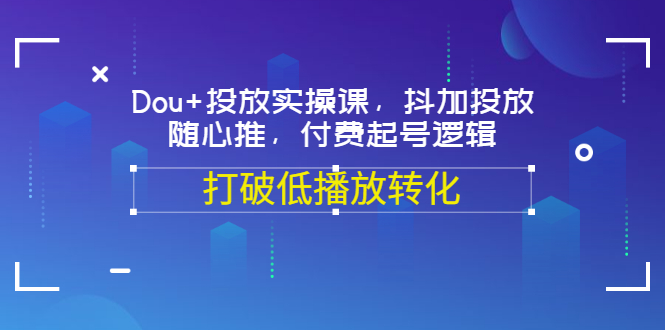 Dou+投放实操课，抖加投放随心推，付费起号逻辑

打破低播放转化